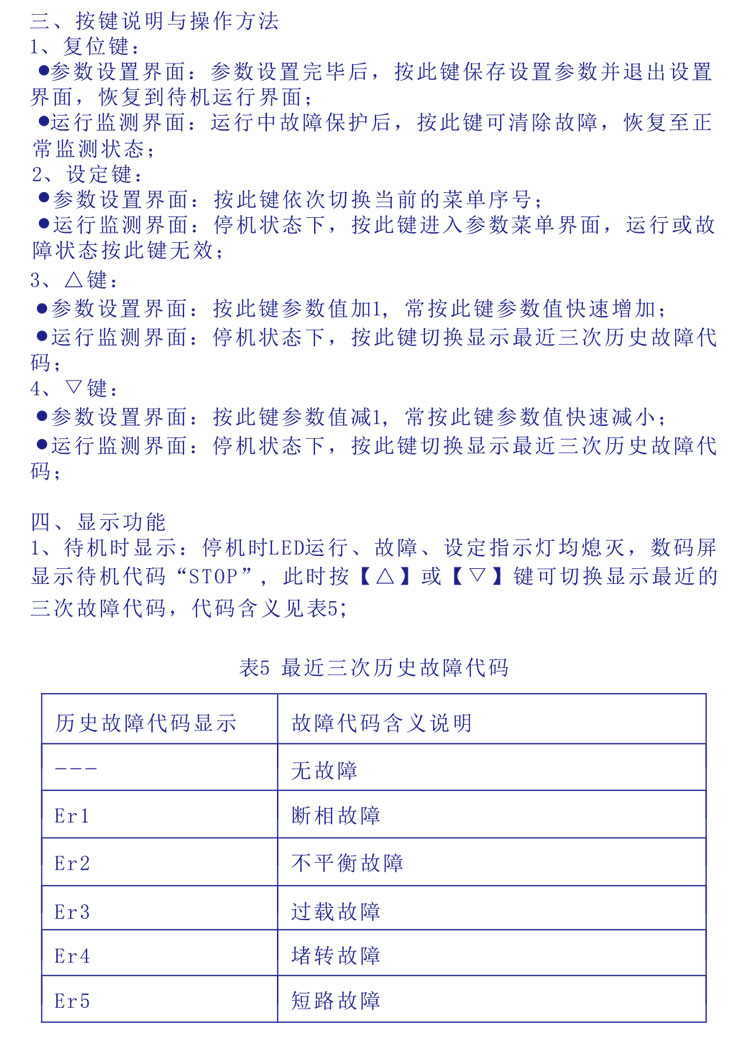 三、按键说明与操作方法
1、复位键：
●参数设置界面：参数设置完毕后，按此键保存设置参数并退出设置界面，恢复到待机运行界面；
●运行监测界面：运行中故障保护后，按此键可清除故障，恢复至正常监测状态；
2、设定键：
●参数设置界面：按此键依次切换当前的菜单序号；
●运行监测界面：停机状态下，按此键进入参数菜单界面，运行或故障状态按此键无效；
3、△键：
●参数设置界面：按此键参数值加1，常按此键参数值快速增加；
●运行监测界面：停机状态下，按此键切换显示最近三次历史故障代码；
4、▽键：
●参数设置界面：按此键参数值减1，常按此键参数值快速减小；
●运行监测界面：停机状态下，按此键切换显示最近三次历史故障代码；

四、显示功能
1、待机时显示：停机时LED运行、故障、设定指示灯均熄灭，数码屏显示待机代码“STOP”，此时按【△】或【▽】键可切换显示最近的三次故障代码，代码含义见表5；

表5 最近三次历史故障代码

| 历史故障代码显示 | 故障代码含义说明 |
|---|---|
| --- | 无故障 |
| Er1 | 断相故障 |
| Er2 | 不平衡故障 |
| Er3 | 过载故障 |
| Er4 | 堵转故障 |
| Er5 | 短路故障 |